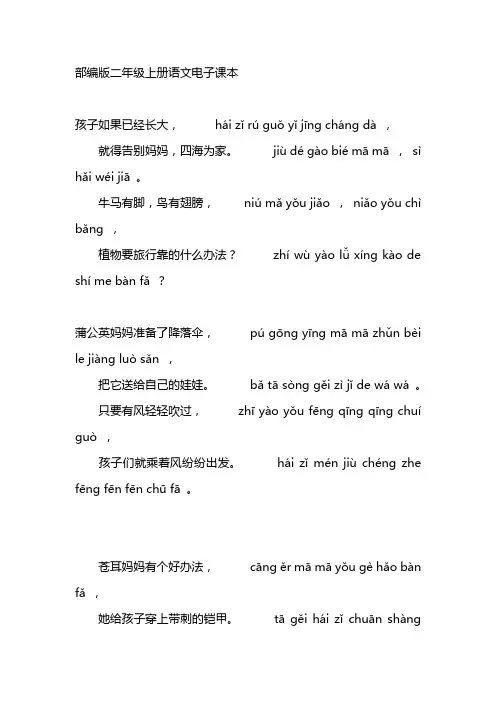 部编版二年级上册语文电子课本

孩子如果已经长大， hái zǐ rú guǒ yǐ jīng cháng dà ，

就得告别妈妈，四海为家。 jiù dé gào bié mā mā ， sì hǎi wéi jiā 。

牛马有脚，鸟有翅膀， niú mǎ yǒu jiǎo ， niǎo yǒu chì bǎng ，

植物要旅行靠的什么办法？ zhí wù yào lǚ xíng kào de shí me bàn fǎ ？

蒲公英妈妈准备了降落伞， pú gōng yīng mā mā zhǔn bèi le jiàng luò sǎn ，

把它送给自己的娃娃。 bǎ tā sòng gěi zì jǐ de wá wá 。

只要有风轻轻吹过， zhī yào yǒu fēng qīng qīng chuí guò ，

孩子们就乘着风纷纷出发。 hái zǐ mén jiù chéng zhe fēng fēn fēn chū fā 。

苍耳妈妈有个好办法， cāng ěr mā mā yǒu gè hǎo bàn fǎ ，

她给孩子穿上带刺的铠甲。 tā gěi hái zǐ chuān shàng